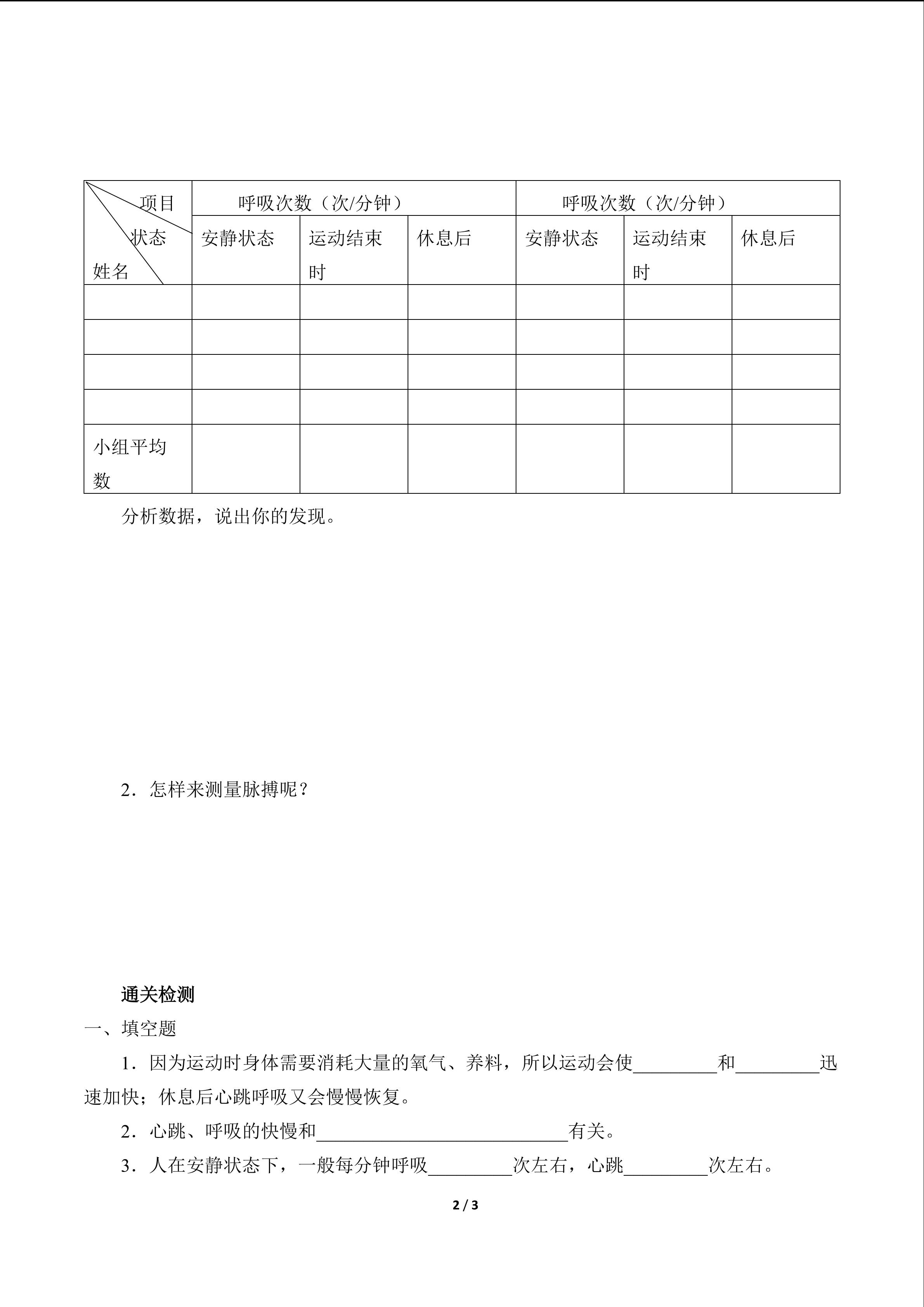 | 项目 状态 姓名 | 呼吸次数（次/分钟） | | | 呼吸次数（次/分钟） | | |
|---|---|---|---|---|---|---|
| | 安静状态 | 运动结束时 | 休息后 | 安静状态 | 运动结束时 | 休息后 |
| | | | | | | |
| | | | | | | |
| | | | | | | |
| | | | | | | |
| 小组平均数 | | | | | | |

分析数据，说出你的发现。

2．怎样来测量脉搏呢？

通关检测

一、填空题

1．因为运动时身体需要消耗大量的氧气、养料，所以运动会使\_\_\_\_\_\_\_\_\_和\_\_\_\_\_\_\_\_\_迅速加快；休息后心跳呼吸又会慢慢恢复。

2．心跳、呼吸的快慢和\_\_\_\_\_\_\_\_\_\_\_\_\_\_\_\_\_\_\_\_\_\_\_\_\_\_\_有关。

3．人在安静状态下，一般每分钟呼吸\_\_\_\_\_\_\_\_\_次左右，心跳\_\_\_\_\_\_\_\_\_次左右。

2 / 3